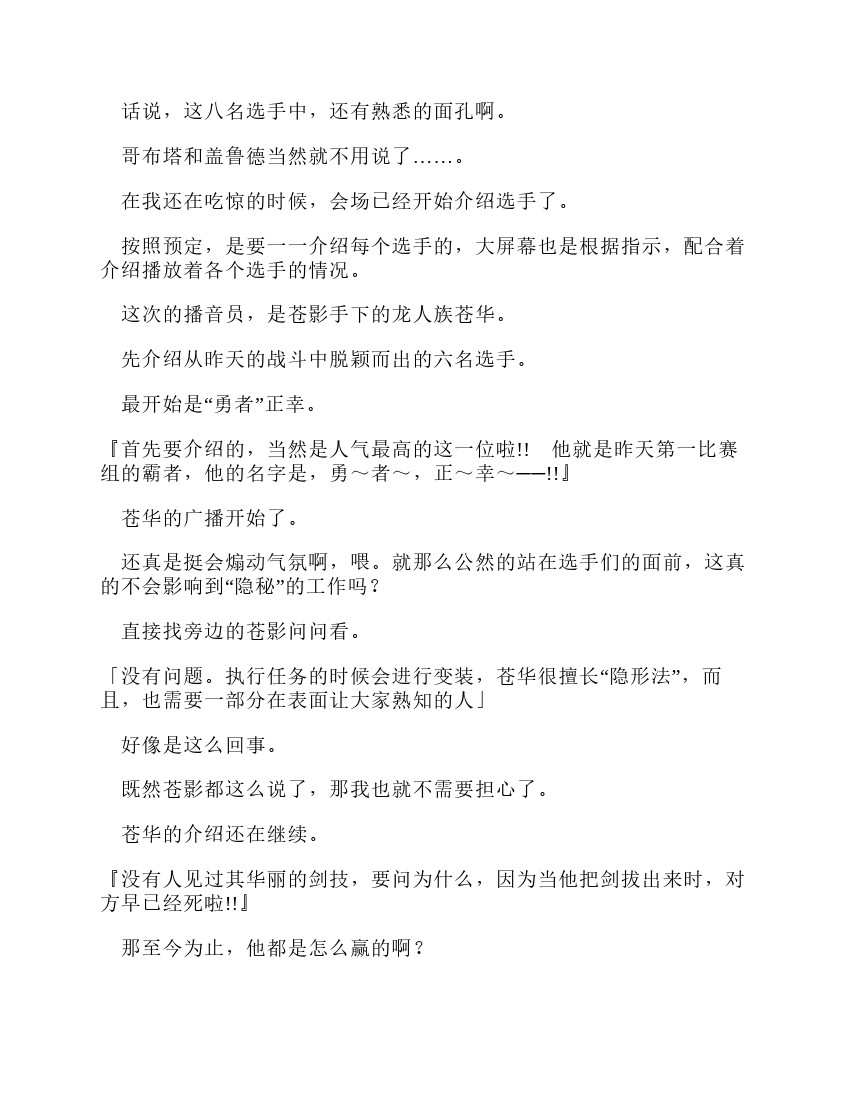 话说，这八名选手中，还有熟悉的面孔啊。

哥布塔和盖鲁德当然就不用说了……。

在我还在吃惊的时候，会场已经开始介绍选手了。

按照预定，是要一一介绍每个选手的，大屏幕也是根据指示，配合着介绍播放着各个选手的情况。

这次的播音员，是苍影手下的龙人族苍华。

先介绍从昨天的战斗中脱颖而出的六名选手。

最开始是“勇者”正幸。

『首先要介绍的，当然是人气最高的这一位啦!! 他就是昨天第一比赛组的霸者，他的名字是，勇～者～，正～幸～——!!』

苍华的广播开始了。

还真是挺会煽动气氛啊，喂。就那么公然的站在选手们的面前，这真的不会影响到“隐秘”的工作吗？

直接找旁边的苍影问问看。

「没有问题。执行任务的时候会进行变装，苍华很擅长“隐形法”，而且，也需要一部分在表面让大家熟知的人」

好像是这么回事。

既然苍影都这么说了，那我也就不需要担心了。

苍华的介绍还在继续。

『没有人见过其华丽的剑技，要问为什么，因为当他把剑拔出来时，对方早已经死啦!!』

那至今为止，他都是怎么赢的啊？